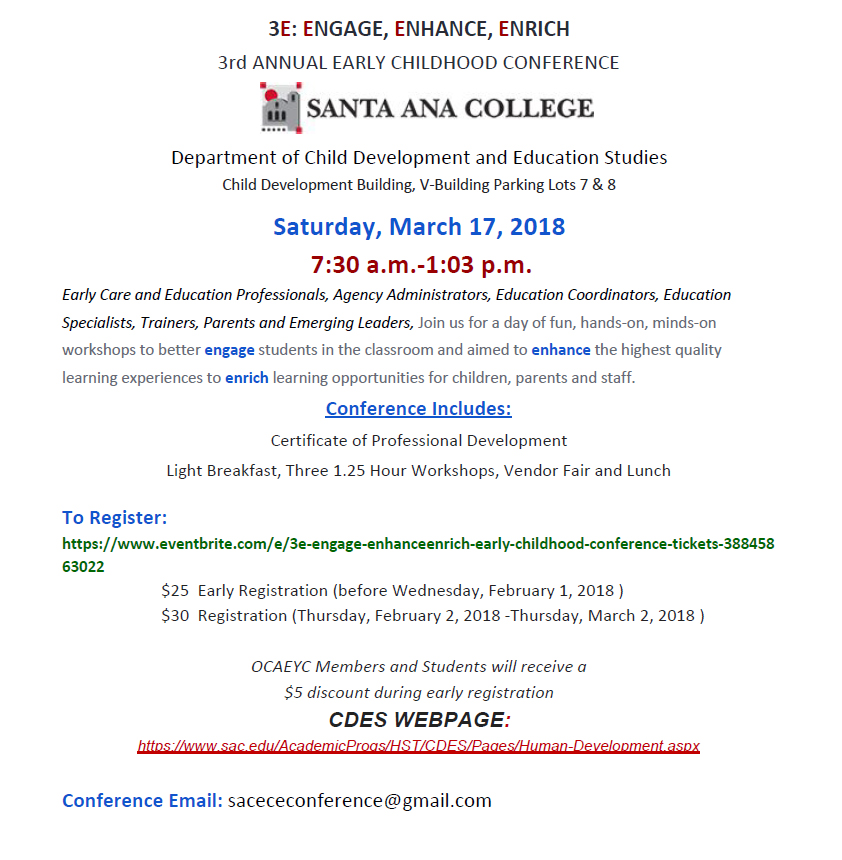 3E: ENGAGE, ENHANCE, ENRICH

3rd ANNUAL EARLY CHILDHOOD CONFERENCE

SANTA ANA COLLEGE

Department of Child Development and Education Studies

Child Development Building, V-Building Parking Lots 7 & 8

Saturday, March 17, 2018

7:30 a.m.-1:03 p.m.

Early Care and Education Professionals, Agency Administrators, Education Coordinators, Education Specialists, Trainers, Parents and Emerging Leaders, Join us for a day of fun, hands-on, minds-on workshops to better engage students in the classroom and aimed to enhance the highest quality learning experiences to enrich learning opportunities for children, parents and staff.

Conference Includes:

Certificate of Professional Development

Light Breakfast, Three 1.25 Hour Workshops, Vendor Fair and Lunch

To Register:

https://www.eventbrite.com/e/3e-engage-enhanceenrich-early-childhood-conference-tickets-38845863022

$25 Early Registration (before Wednesday, February 1, 2018 )

$30 Registration (Thursday, February 2, 2018 -Thursday, March 2, 2018 )

OCAEYC Members and Students will receive a $5 discount during early registration

CDES WEBPAGE:

https://www.sac.edu/AcademicProgs/HST/CDES/Pages/Human-Development.aspx

Conference Email: sacececonference@gmail.com